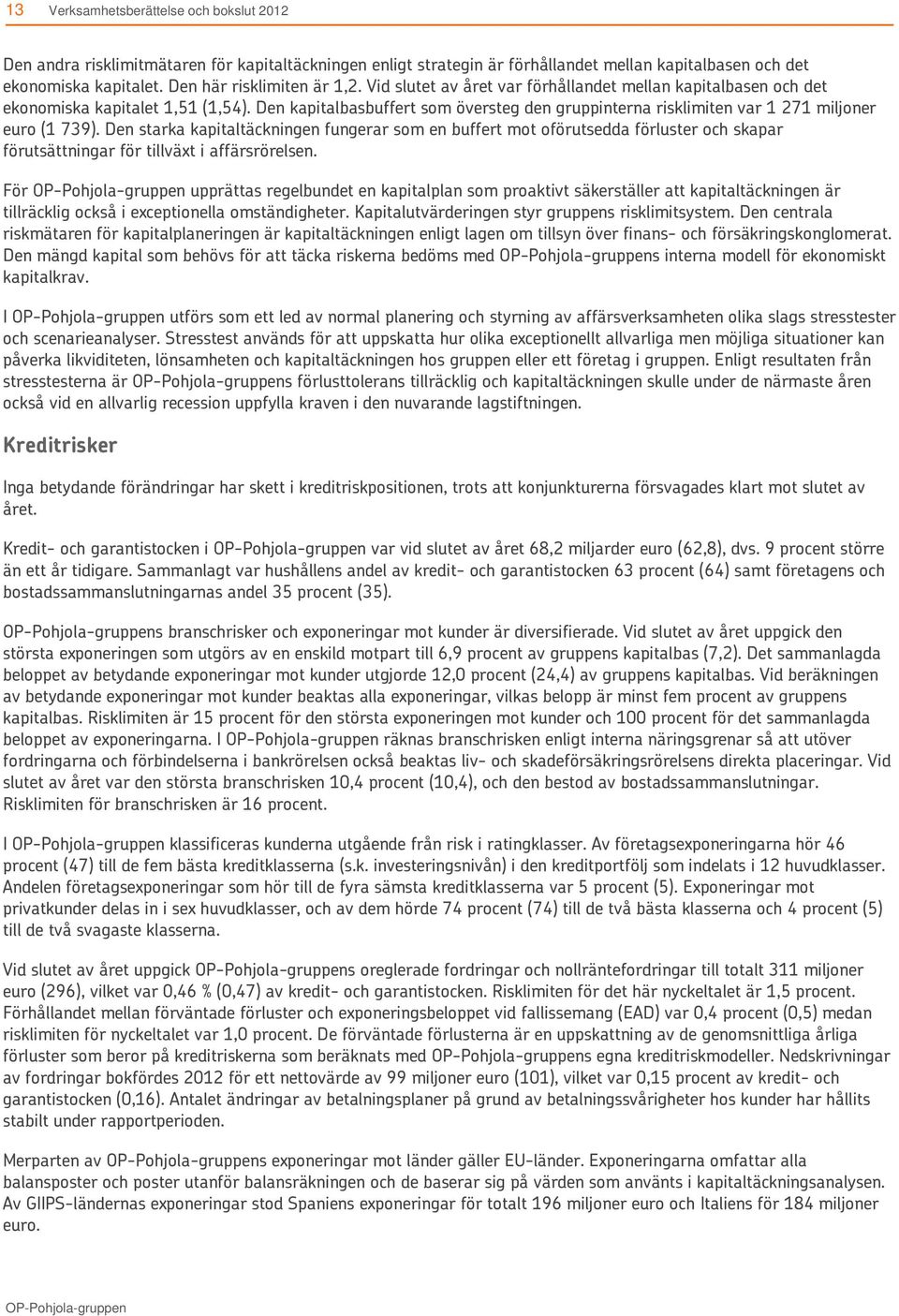 13 Verksamhetsberättelse och bokslut 2012

Den andra risklimitmätaren för kapitaltäckningen enligt strategin är förhållandet mellan kapitalbasen och det ekonomiska kapitalet. Den här risklimiten är 1,2. Vid slutet av året var förhållandet mellan kapitalbasen och det ekonomiska kapitalet 1,51 (1,54). Den kapitalbasbuffert som översteg den gruppinterna risklimiten var 1 271 miljoner euro (1 739). Den starka kapitaltäckningen fungerar som en buffert mot oförutsedda förluster och skapar förutsättningar för tillväxt i affärsrörelsen.

För OP-Pohjola-gruppen upprättas regelbundet en kapitalplan som proaktivt säkerställer att kapitaltäckningen är tillräcklig också i exceptionella omständigheter. Kapitalutvärderingen styr gruppens risklimitsystem. Den centrala riskmätaren för kapitalplaneringen är kapitaltäckningen enligt lagen om tillsyn över finans- och försäkringskonglomerat. Den mängd kapital som behövs för att täcka riskerna bedöms med OP-Pohjola-gruppens interna modell för ekonomiskt kapitalkrav.

I OP-Pohjola-gruppen utförs som ett led av normal planering och styrning av affärsverksamheten olika slags stresstester och scenarieanalyser. Stresstest används för att uppskatta hur olika exceptionellt allvarliga men möjliga situationer kan påverka likviditeten, lönsamheten och kapitaltäckningen hos gruppen eller ett företag i gruppen. Enligt resultaten från stresstesterna är OP-Pohjola-gruppens förlusttolerans tillräcklig och kapitaltäckningen skulle under de närmaste åren också vid en allvarlig recession uppfylla kraven i den nuvarande lagstiftningen.

Kreditrisker

Inga betydande förändringar har skett i kreditriskpositionen, trots att konjunkturerna försvagades klart mot slutet av året.

Kredit- och garantistocken i OP-Pohjola-gruppen var vid slutet av året 68,2 miljarder euro (62,8), dvs. 9 procent större än ett år tidigare. Sammanlagt var hushållens andel av kredit- och garantistocken 63 procent (64) samt företagens och bostadssammanslutningarnas andel 35 procent (35).

OP-Pohjola-gruppens branschrisker och exponeringar mot kunder är diversifierade. Vid slutet av året uppgick den största exponeringen som utgörs av en enskild motpart till 6,9 procent av gruppens kapitalbas (7,2). Det sammanlagda beloppet av betydande exponeringar mot kunder utgjorde 12,0 procent (24,4) av gruppens kapitalbas. Vid beräkningen av betydande exponeringar mot kunder beaktas alla exponeringar, vilkas belopp är minst fem procent av gruppens kapitalbas. Risklimiten är 15 procent för den största exponeringen mot kunder och 100 procent för det sammanlagda beloppet av exponeringarna. I OP-Pohjola-gruppen räknas branschrisken enligt interna näringsgrenar så att utöver fordringarna och förbindelserna i bankrörelsen också beaktas liv- och skadeförsäkringsrörelsens direkta placeringar. Vid slutet av året var den största branschrisken 10,4 procent (10,4), och den bestod av bostadssammanslutningar. Risklimiten för branschrisken är 16 procent.

I OP-Pohjola-gruppen klassificeras kunderna utgående från risk i ratingklasser. Av företagsexponeringarna hör 46 procent (47) till de fem bästa kreditklasserna (s.k. investeringsnivån) i den kreditportfölj som indelats i 12 huvudklasser. Andelen företagsexponeringar som hör till de fyra sämsta kreditklasserna var 5 procent (5). Exponeringar mot privatkunder delas in i sex huvudklasser, och av dem hörde 74 procent (74) till de två bästa klasserna och 4 procent (5) till de två svagaste klasserna.

Vid slutet av året uppgick OP-Pohjola-gruppens oreglerade fordringar och nollräntefordringar till totalt 311 miljoner euro (296), vilket var 0,46 % (0,47) av kredit- och garantistocken. Risklimiten för det här nyckeltalet är 1,5 procent. Förhållandet mellan förväntade förluster och exponeringsbeloppet vid fallissemang (EAD) var 0,4 procent (0,5) medan risklimiten för nyckeltalet var 1,0 procent. De förväntade förlusterna är en uppskattning av de genomsnittliga årliga förluster som beror på kreditriskerna som beräknats med OP-Pohjola-gruppens egna kreditriskmodeller. Nedskrivningar av fordringar bokfördes 2012 för ett nettovärde av 99 miljoner euro (101), vilket var 0,15 procent av kredit- och garantistocken (0,16). Antalet ändringar av betalningsplaner på grund av betalningssvårigheter hos kunder har hållits stabilt under rapportperioden.

Merparten av OP-Pohjola-gruppens exponeringar mot länder gäller EU-länder. Exponeringarna omfattar alla balansposter och poster utanför balansräkningen och de baserar sig på värden som använts i kapitaltäckningsanalysen. Av GIIPS-ländernas exponeringar stod Spaniens exponeringar för totalt 196 miljoner euro och Italiens för 184 miljoner euro.

OP-Pohjola-gruppen